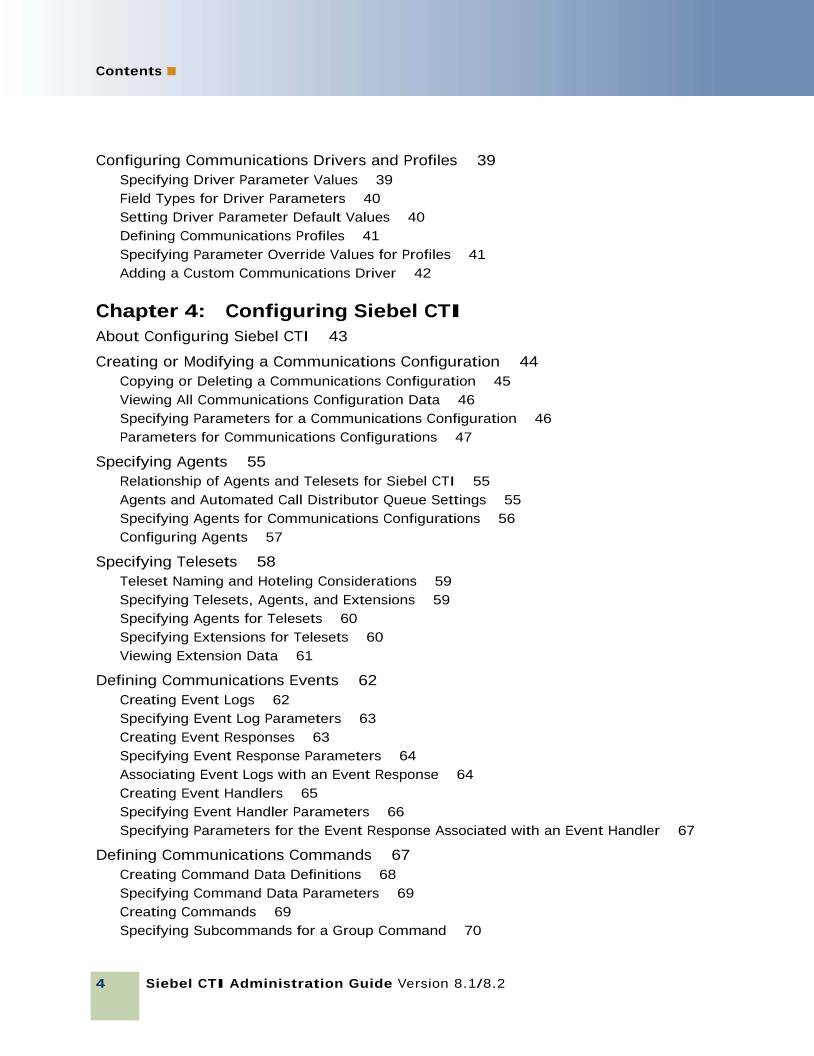 Contents ■

Configuring Communications Drivers and Profiles 39
Specifying Driver Parameter Values 39
Field Types for Driver Parameters 40
Setting Driver Parameter Default Values 40
Defining Communications Profiles 41
Specifying Parameter Override Values for Profiles 41
Adding a Custom Communications Driver 42

Chapter 4: Configuring Siebel CTI

About Configuring Siebel CTI 43

Creating or Modifying a Communications Configuration 44
Copying or Deleting a Communications Configuration 45
Viewing All Communications Configuration Data 46
Specifying Parameters for a Communications Configuration 46
Parameters for Communications Configurations 47

Specifying Agents 55
Relationship of Agents and Telesets for Siebel CTI 55
Agents and Automated Call Distributor Queue Settings 55
Specifying Agents for Communications Configurations 56
Configuring Agents 57

Specifying Telesets 58
Teleset Naming and Hoteling Considerations 59
Specifying Telesets, Agents, and Extensions 59
Specifying Agents for Telesets 60
Specifying Extensions for Telesets 60
Viewing Extension Data 61

Defining Communications Events 62
Creating Event Logs 62
Specifying Event Log Parameters 63
Creating Event Responses 63
Specifying Event Response Parameters 64
Associating Event Logs with an Event Response 64
Creating Event Handlers 65
Specifying Event Handler Parameters 66
Specifying Parameters for the Event Response Associated with an Event Handler 67

Defining Communications Commands 67
Creating Command Data Definitions 68
Specifying Command Data Parameters 69
Creating Commands 69
Specifying Subcommands for a Group Command 70

4 Siebel CTI Administration Guide Version 8.1/8.2